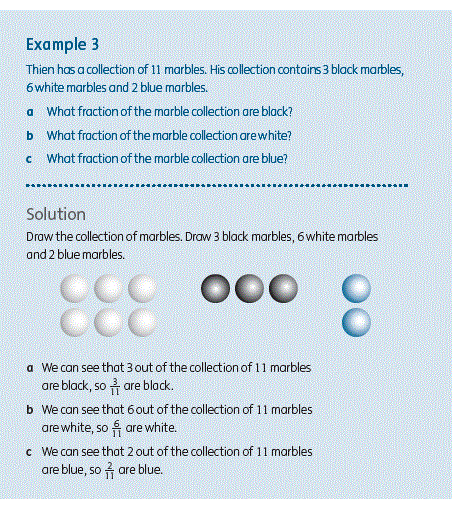 Example 3

Thien has a collection of 11 marbles. His collection contains 3 black marbles, 6 white marbles and 2 blue marbles.

a What fraction of the marble collection are black?

b What fraction of the marble collection are white?

c What fraction of the marble collection are blue?

Solution

Draw the collection of marbles. Draw 3 black marbles, 6 white marbles and 2 blue marbles.

a We can see that 3 out of the collection of 11 marbles are black, so $\frac{3}{11}$ are black.

b We can see that 6 out of the collection of 11 marbles are white, so $\frac{6}{11}$ are white.

c We can see that 2 out of the collection of 11 marbles are blue, so $\frac{2}{11}$ are blue.